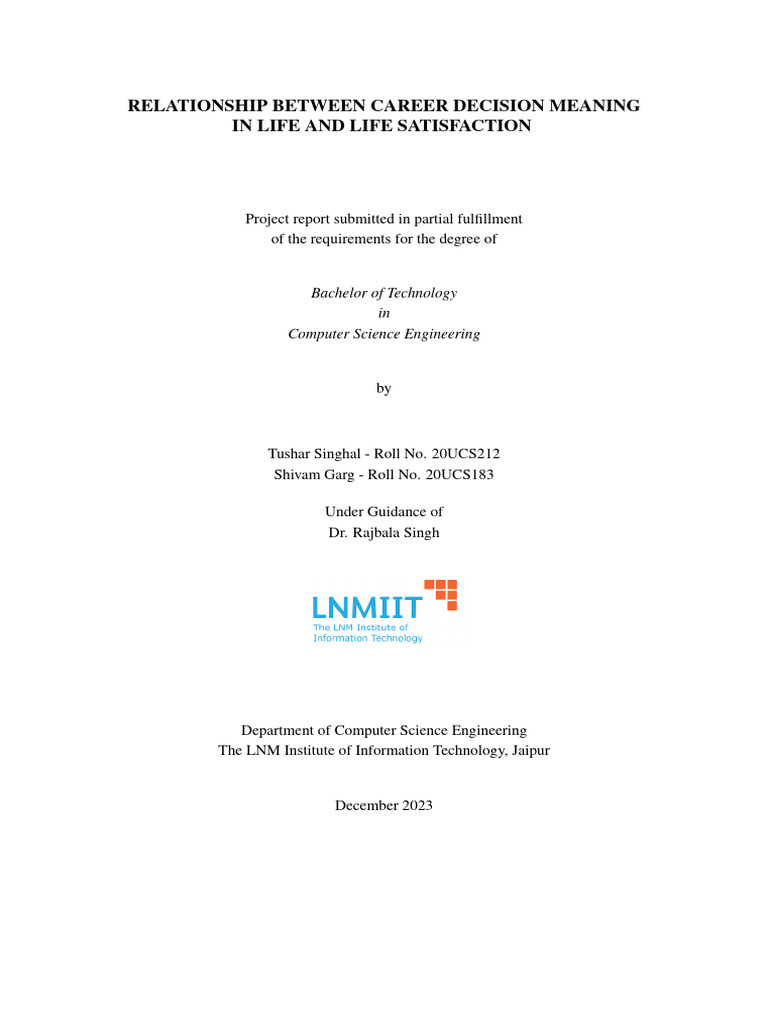 RELATIONSHIP BETWEEN CAREER DECISION MEANING IN LIFE AND LIFE SATISFACTION

Project report submitted in partial fulfillment of the requirements for the degree of

Bachelor of Technology
in
Computer Science Engineering

by

Tushar Singhal - Roll No. 20UCS212
Shivam Garg - Roll No. 20UCS183

Under Guidance of
Dr. Rajbala Singh

LNMIIT
The LNM Institute of Information Technology

Department of Computer Science Engineering
The LNM Institute of Information Technology, Jaipur

December 2023